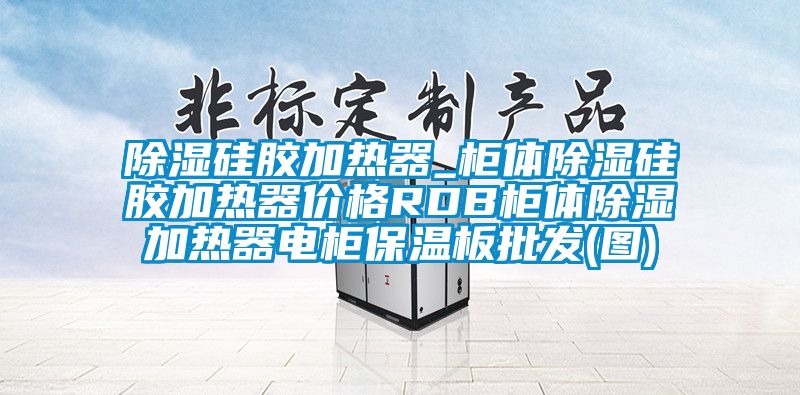 非标定制产品

除湿硅胶加热器_柜体除湿硅胶加热器价格RDB柜体除湿加热器电柜保温板批发(图)